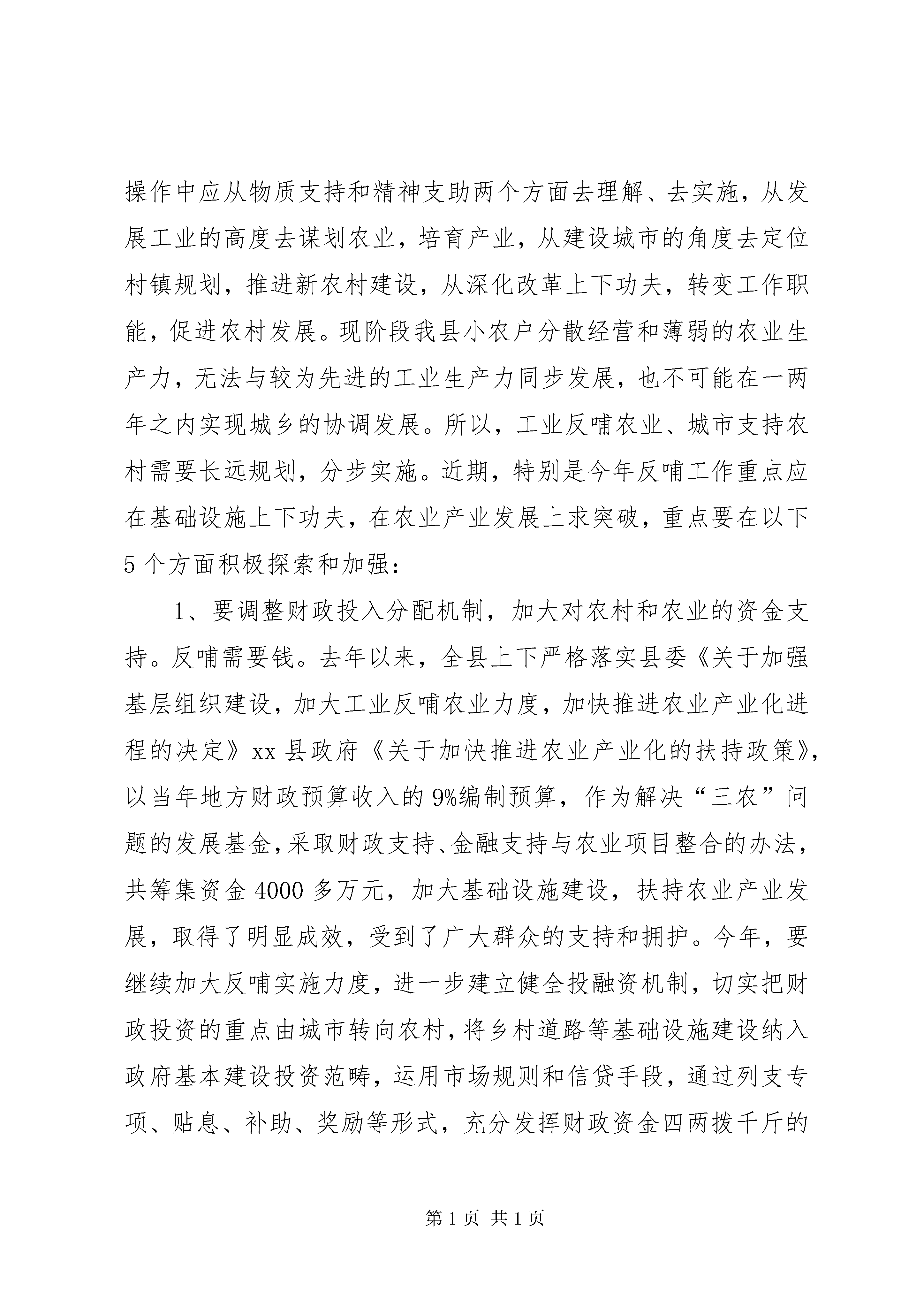 操作中应从物质支持和精神支助两个方面去理解、去实施，从发展工业的高度去谋划农业，培育产业，从建设城市的角度去定位村镇规划，推进新农村建设，从深化改革上下功夫，转变工作职能，促进农村发展。现阶段我县小农户分散经营和薄弱的农业生产力，无法与较为先进的工业生产力同步发展，也不可能在一两年之内实现城乡的协调发展。所以，工业反哺农业、城市支持农村需要长远规划，分步实施。近期，特别是今年反哺工作重点应在基础设施上下功夫，在农业产业发展上求突破，重点要在以下5个方面积极探索和加强：

1、要调整财政投入分配机制，加大对农村和农业的资金支持。反哺需要钱。去年以来，全县上下严格落实县委《关于加强基层组织建设，加大工业反哺农业力度，加快推进农业产业化进程的决定》xx县政府《关于加快推进农业产业化的扶持政策》，以当年地方财政预算收入的9%编制预算，作为解决“三农”问题的发展基金，采取财政支持、金融支持与农业项目整合的办法，共筹集资金4000多万元，加大基础设施建设，扶持农业产业发展，取得了明显成效，受到了广大群众的支持和拥护。今年，要继续加大反哺实施力度，进一步建立健全投融资机制，切实把财政投资的重点由城市转向农村，将乡村道路等基础设施建设纳入政府基本建设投资范畴，运用市场规则和信贷手段，通过列支专项、贴息、补助、奖励等形式，充分发挥财政资金四两拨千斤的

第1页 共1页